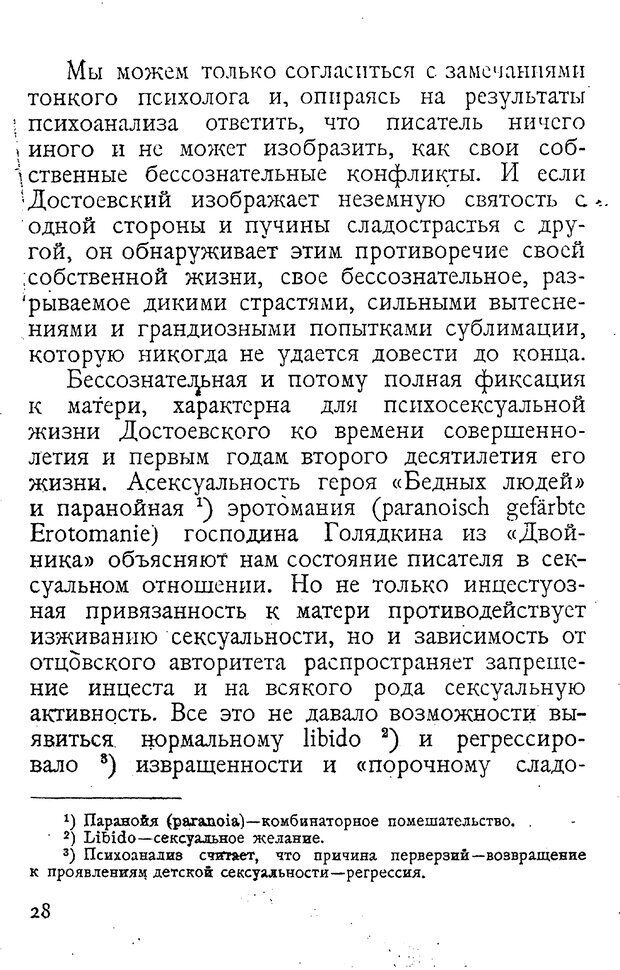 Мы можем только согласиться с замечаниями тонкого психолога и, опираясь на результаты психоанализа ответить, что писатель ничего иного и не может изобразить, как свои собственные бессознательные конфликты. И если Достоевский изображает неземную святость с одной стороны и пучины сладострастья с другой, он обнаруживает этим противоречие своей собственной жизни, свое бессознательное, разрываемое дикими страстями, сильными вытеснениями и грандиозными попытками сублимации, которую никогда не удается довести до конца.

Бессознательная и потому полная фиксация к матери, характерна для психосексуальной жизни Достоевского ко времени совершеннолетия и первым годам второго десятилетия его жизни. Асексуальность героя «Бедных людей» и паранойная $^1$) эротомания (paranoisch gefärbte Erotomanie) господина Голядкина из «Двойника» объясняют нам состояние писателя в сексуальном отношении. Но не только инцестуозная привязанность к матери противодействует изживанию сексуальности, но и зависимость от отцовского авторитета распространяет запрещение инцеста и на всякого рода сексуальную активность. Все это не давало возможности выявиться нормальному libido $^2$) и регрессировало $^3$) извращенности и «порочному сладо-

$^1$) Паранойя (paranoia)—комбинаторное помешательство.
$^2$) Libido—сексуальное желание.
$^3$) Психоанализ считает, что причина перверзий—возвращение к проявлениям детской сексуальности—регрессия.

28